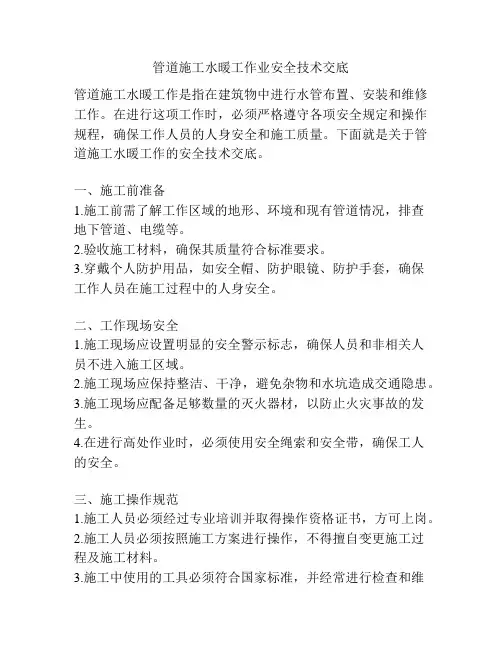 管道施工水暖工作业安全技术交底

管道施工水暖工作是指在建筑物中进行水管布置、安装和维修工作。在进行这项工作时，必须严格遵守各项安全规定和操作规程，确保工作人员的人身安全和施工质量。下面就是关于管道施工水暖工作的安全技术交底。

一、施工前准备
1.施工前需了解工作区域的地形、环境和现有管道情况，排查地下管道、电缆等。
2.验收施工材料，确保其质量符合标准要求。
3.穿戴个人防护用品，如安全帽、防护眼镜、防护手套，确保工作人员在施工过程中的人身安全。

二、工作现场安全
1.施工现场应设置明显的安全警示标志，确保人员和非相关人员不进入施工区域。
2.施工现场应保持整洁、干净，避免杂物和水坑造成交通隐患。
3.施工现场应配备足够数量的灭火器材，以防止火灾事故的发生。
4.在进行高处作业时，必须使用安全绳索和安全带，确保工人的安全。

三、施工操作规范
1.施工人员必须经过专业培训并取得操作资格证书，方可上岗。
2.施工人员必须按照施工方案进行操作，不得擅自变更施工过程及施工材料。
3.施工中使用的工具必须符合国家标准，并经常进行检查和维